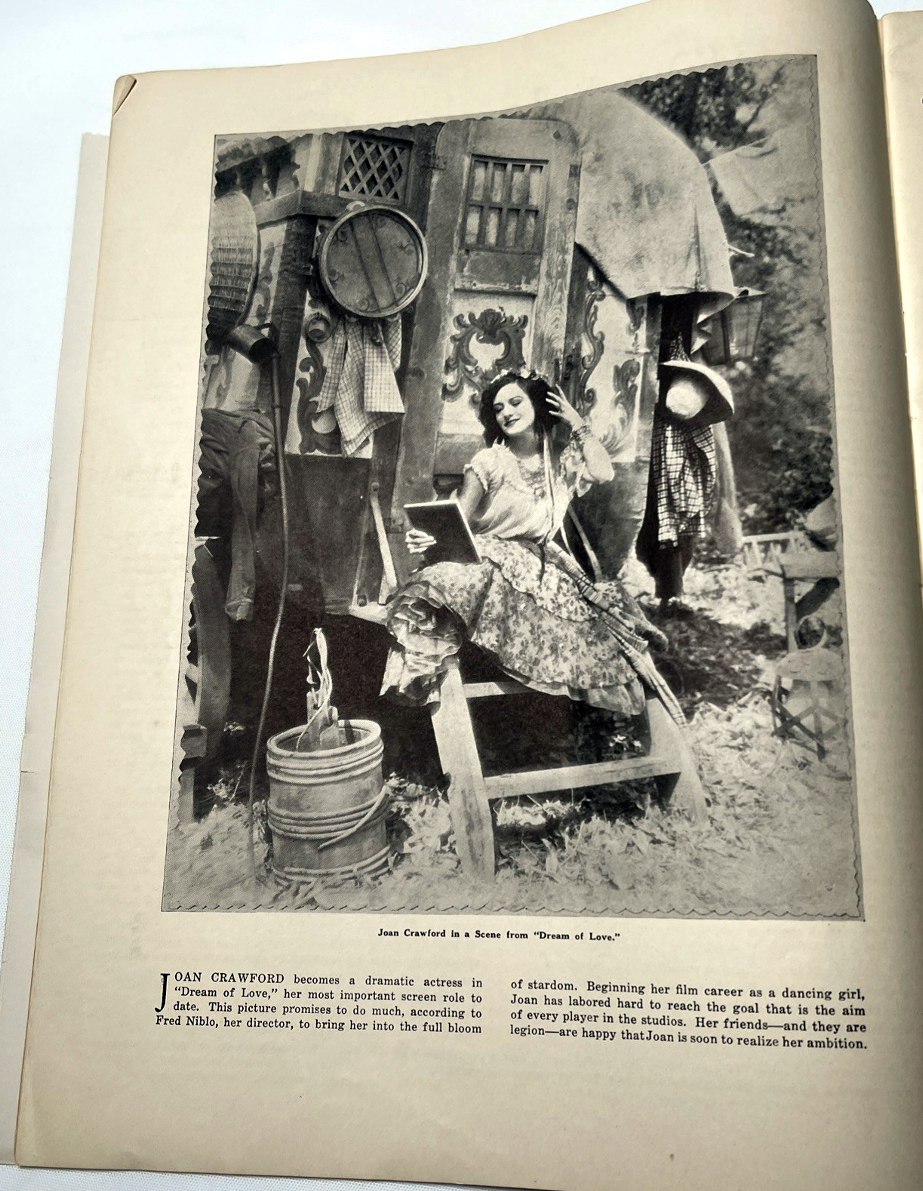 Joan Crawford in a Scene from "Dream of Love."

JOAN CRAWFORD becomes a dramatic actress in "Dream of Love," her most important screen role to date. This picture promises to do much, according to Fred Niblo, her director, to bring her into the full bloom of stardom. Beginning her film career as a dancing girl, Joan has labored hard to reach the goal that is the aim of every player in the studios. Her friends—and they are legion—are happy that Joan is soon to realize her ambition.